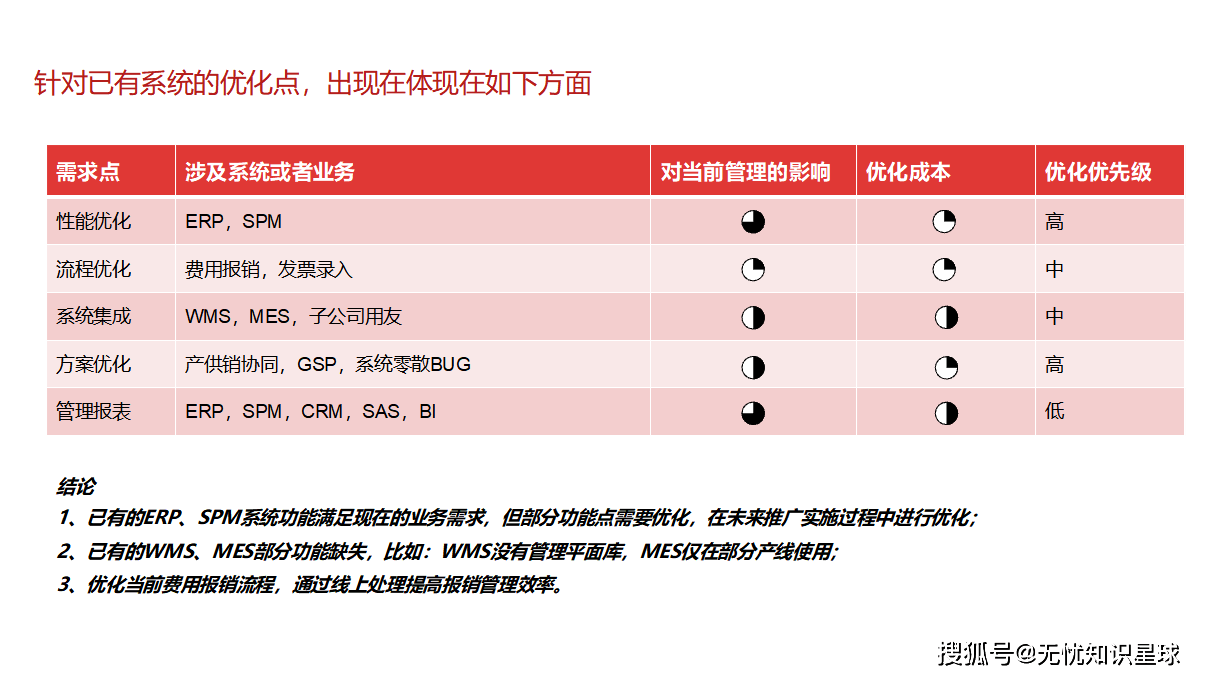 针对已有系统的优化点，出现在体现在如下方面

| 需求点 | 涉及系统或者业务 | 对当前管理的影响 | 优化成本 | 优化优先级 |
|---|---|---|---|---|
| 性能优化 | ERP，SPM | | | 高 |
| 流程优化 | 费用报销，发票录入 | | | 中 |
| 系统集成 | WMS，MES，子公司用友 | | | 中 |
| 方案优化 | 产供销协同，GSP，系统零散BUG | | | 高 |
| 管理报表 | ERP，SPM，CRM，SAS，BI | | | 低 |

结论
1、已有的ERP、SPM系统功能满足现在的业务需求，但部分功能点需要优化，在未来推广实施过程中进行优化；
2、已有的WMS、MES部分功能缺失，比如：WMS没有管理平面库，MES仅在部分产线使用；
3、优化当前费用报销流程，通过线上处理提高报销管理效率。

搜狐号@无忧知识星球